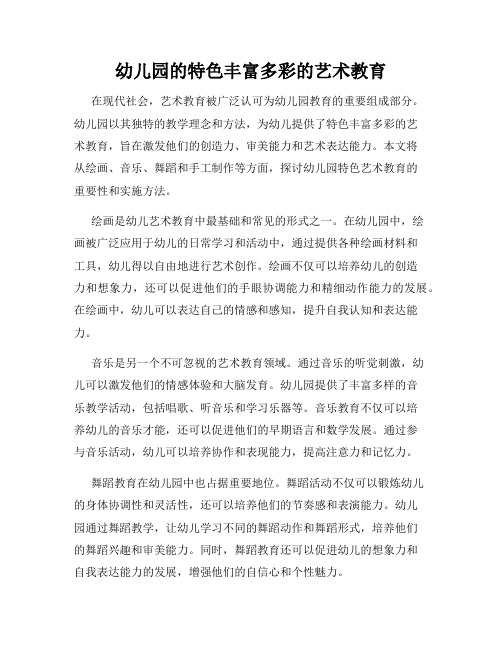 幼儿园的特色丰富多彩的艺术教育

在现代社会，艺术教育被广泛认可为幼儿园教育的重要组成部分。幼儿园以其独特的教学理念和方法，为幼儿提供了特色丰富多彩的艺术教育，旨在激发他们的创造力、审美能力和艺术表达能力。本文将从绘画、音乐、舞蹈和手工制作等方面，探讨幼儿园特色艺术教育的重要性和实施方法。

绘画是幼儿艺术教育中最基础和常见的形式之一。在幼儿园中，绘画被广泛应用于幼儿的日常学习和活动中，通过提供各种绘画材料和工具，幼儿得以自由地进行艺术创作。绘画不仅可以培养幼儿的创造力和想象力，还可以促进他们的手眼协调能力和精细动作能力的发展。在绘画中，幼儿可以表达自己的情感和感知，提升自我认知和表达能力。

音乐是另一个不可忽视的艺术教育领域。通过音乐的听觉刺激，幼儿可以激发他们的情感体验和大脑发育。幼儿园提供了丰富多样的音乐教学活动，包括唱歌、听音乐和学习乐器等。音乐教育不仅可以培养幼儿的音乐才能，还可以促进他们的早期语言和数学发展。通过参与音乐活动，幼儿可以培养协作和表现能力，提高注意力和记忆力。

舞蹈教育在幼儿园中也占据重要地位。舞蹈活动不仅可以锻炼幼儿的身体协调性和灵活性，还可以培养他们的节奏感和表演能力。幼儿园通过舞蹈教学，让幼儿学习不同的舞蹈动作和舞蹈形式，培养他们的舞蹈兴趣和审美能力。同时，舞蹈教育还可以促进幼儿的想象力和自我表达能力的发展，增强他们的自信心和个性魅力。